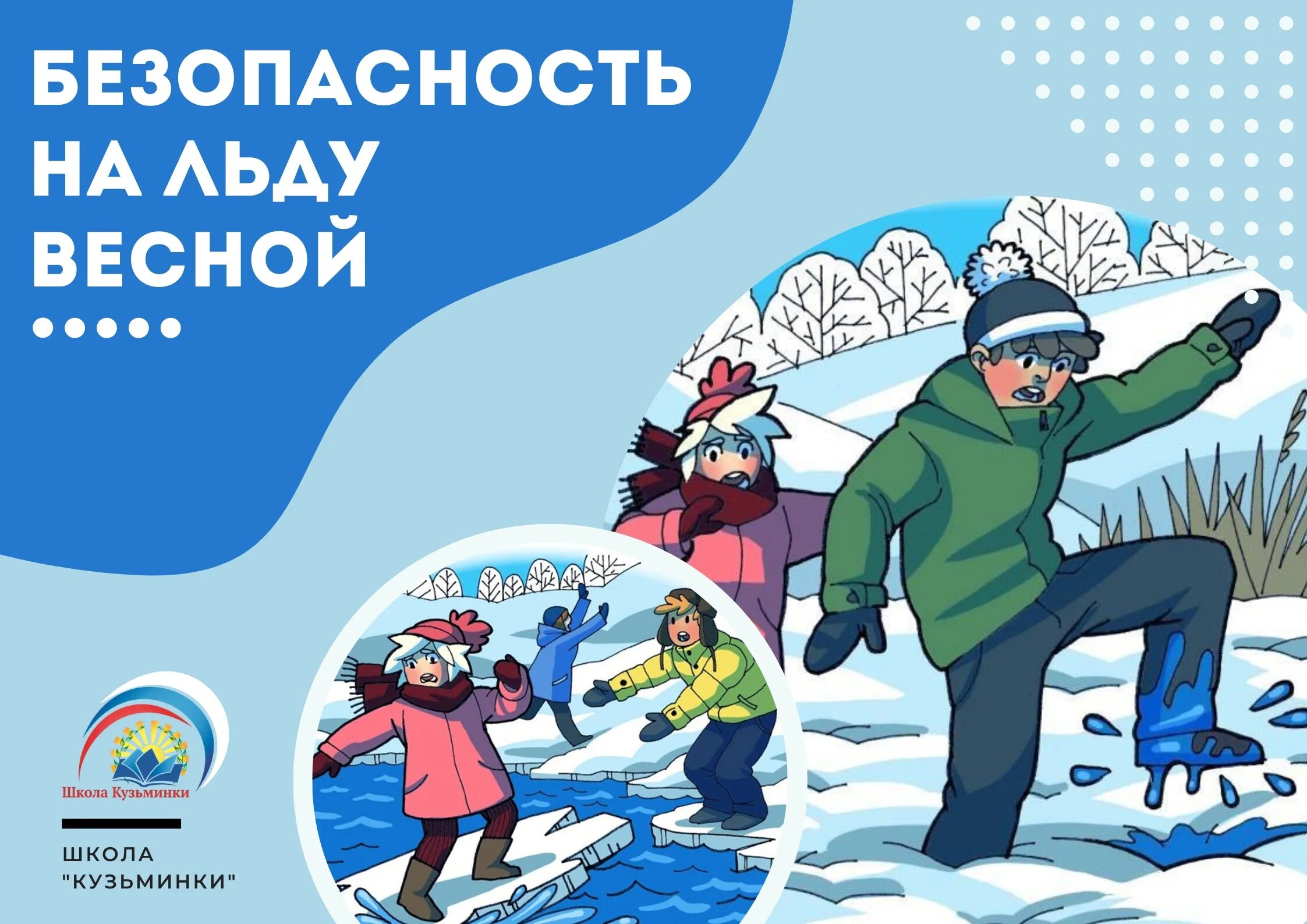 БЕЗОПАСНОСТЬ НА ЛЬДУ ВЕСНОЙ

Школа Кузьминки

ШКОЛА "КУЗЬМИНКИ"